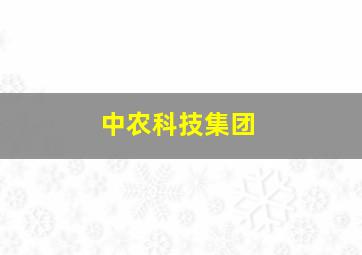 中农科技集团